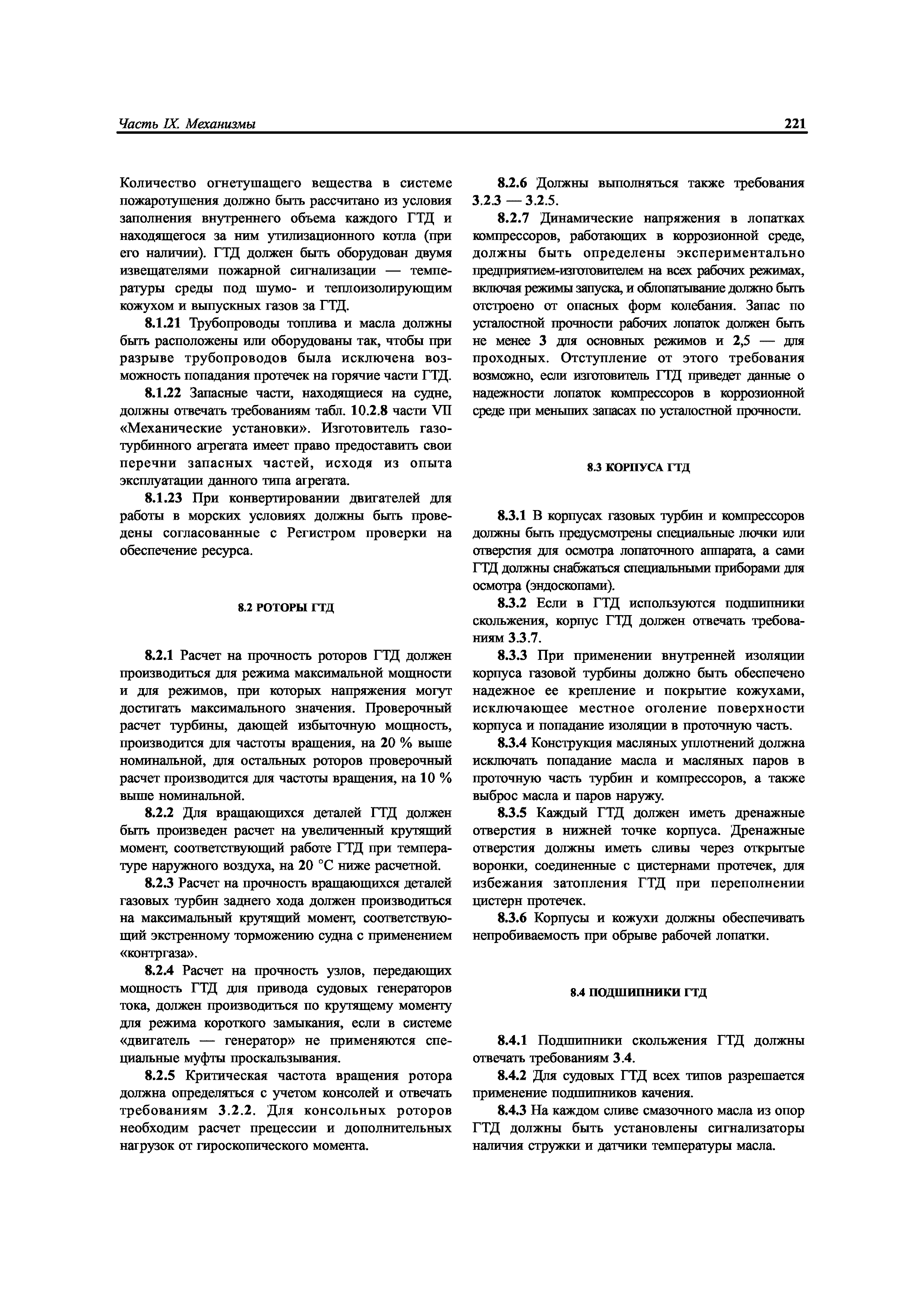 Часть IX. Механизмы 221

Количество огнетушащего вещества в системе пожаротушения должно быть рассчитано из условия заполнения внутреннего объема каждого ГТД и находящегося за ним утилизационного котла (при его наличии). ГТД должен быть оборудован двумя извещателями пожарной сигнализации — температуры среды под шумо- и теплоизолирующим кожухом и выпускных газов за ГТД.

8.1.21 Трубопроводы топлива и масла должны быть расположены или оборудованы так, чтобы при разрыве трубопроводов была исключена возможность попадания протечек на горячие части ГТД.

8.1.22 Запасные части, находящиеся на судне, должны отвечать требованиям табл. 10.2.8 части VII «Механические установки». Изготовитель газотурбинного агрегата имеет право предоставить свои перечни запасных частей, исходя из опыта эксплуатации данного типа агрегата.

8.1.23 При конвертировании двигателей для работы в морских условиях должны быть проведены согласованные с Регистром проверки на обеспечение ресурса.

8.2 РОТОРЫ ГТД

8.2.1 Расчет на прочность роторов ГТД должен производиться для режима максимальной мощности и для режимов, при которых напряжения могут достигать максимального значения. Проверочный расчет турбины, дающей избыточную мощность, производится для частоты вращения, на 20 % выше номинальной, для остальных роторов проверочный расчет производится для частоты вращения, на 10 % выше номинальной.

8.2.2 Для вращающихся деталей ГТД должен быть произведен расчет на увеличенный крутящий момент, соответствующий работе ГТД при температуре наружного воздуха, на 20 °С ниже расчетной.

8.2.3 Расчет на прочность вращающихся деталей газовых турбин заднего хода должен производиться на максимальный крутящий момент, соответствующий экстренному торможению судна с применением «контргаза».

8.2.4 Расчет на прочность узлов, передающих мощность ГТД для привода судовых генераторов тока, должен производиться по крутящему моменту для режима короткого замыкания, если в системе «двигатель — генератор» не применяются специальные муфты проскальзывания.

8.2.5 Критическая частота вращения ротора должна определяться с учетом консолей и отвечать требованиям 3.2.2. Для консольных роторов необходим расчет прецессии и дополнительных нагрузок от гироскопического момента.

8.2.6 Должны выполняться также требования 3.2.3 — 3.2.5.

8.2.7 Динамические напряжения в лопатках компрессоров, работающих в коррозионной среде, должны быть определены экспериментально предприятием-изготовителем на всех рабочих режимах, включая режимы запуска, и облопатывание должно быть отстроено от опасных форм колебания. Запас по усталостной прочности рабочих лопаток должен быть не менее 3 для основных режимов и 2,5 — для проходных. Отступление от этого требования возможно, если изготовитель ГТД приведет данные о надежности лопаток компрессоров в коррозионной среде при меньших запасах по усталостной прочности.

8.3 КОРПУСА ГТД

8.3.1 В корпусах газовых турбин и компрессоров должны быть предусмотрены специальные лючки или отверстия для осмотра лопаточного аппарата, а сами ГТД должны снабжаться специальными приборами для осмотра (эндоскопами).

8.3.2 Если в ГТД используются подшипники скольжения, корпус ГТД должен отвечать требованиям 3.3.7.

8.3.3 При применении внутренней изоляции корпуса газовой турбины должно быть обеспечено надежное ее крепление и покрытие кожухами, исключающее местное оголение поверхности корпуса и попадание изоляции в проточную часть.

8.3.4 Конструкция масляных уплотнений должна исключать попадание масла и масляных паров в проточную часть турбин и компрессоров, а также выброс масла и паров наружу.

8.3.5 Каждый ГТД должен иметь дренажные отверстия в нижней точке корпуса. Дренажные отверстия должны иметь сливы через открытые воронки, соединенные с цистернами протечек, для избежания затопления ГТД при переполнении цистерн протечек.

8.3.6 Корпусы и кожухи должны обеспечивать непробиваемость при обрыве рабочей лопатки.

8.4 ПОДШИПНИКИ ГТД

8.4.1 Подшипники скольжения ГТД должны отвечать требованиям 3.4.

8.4.2 Для судовых ГТД всех типов разрешается применение подшипников качения.

8.4.3 На каждом сливе смазочного масла из опор ГТД должны быть установлены сигнализаторы наличия стружки и датчики температуры масла.